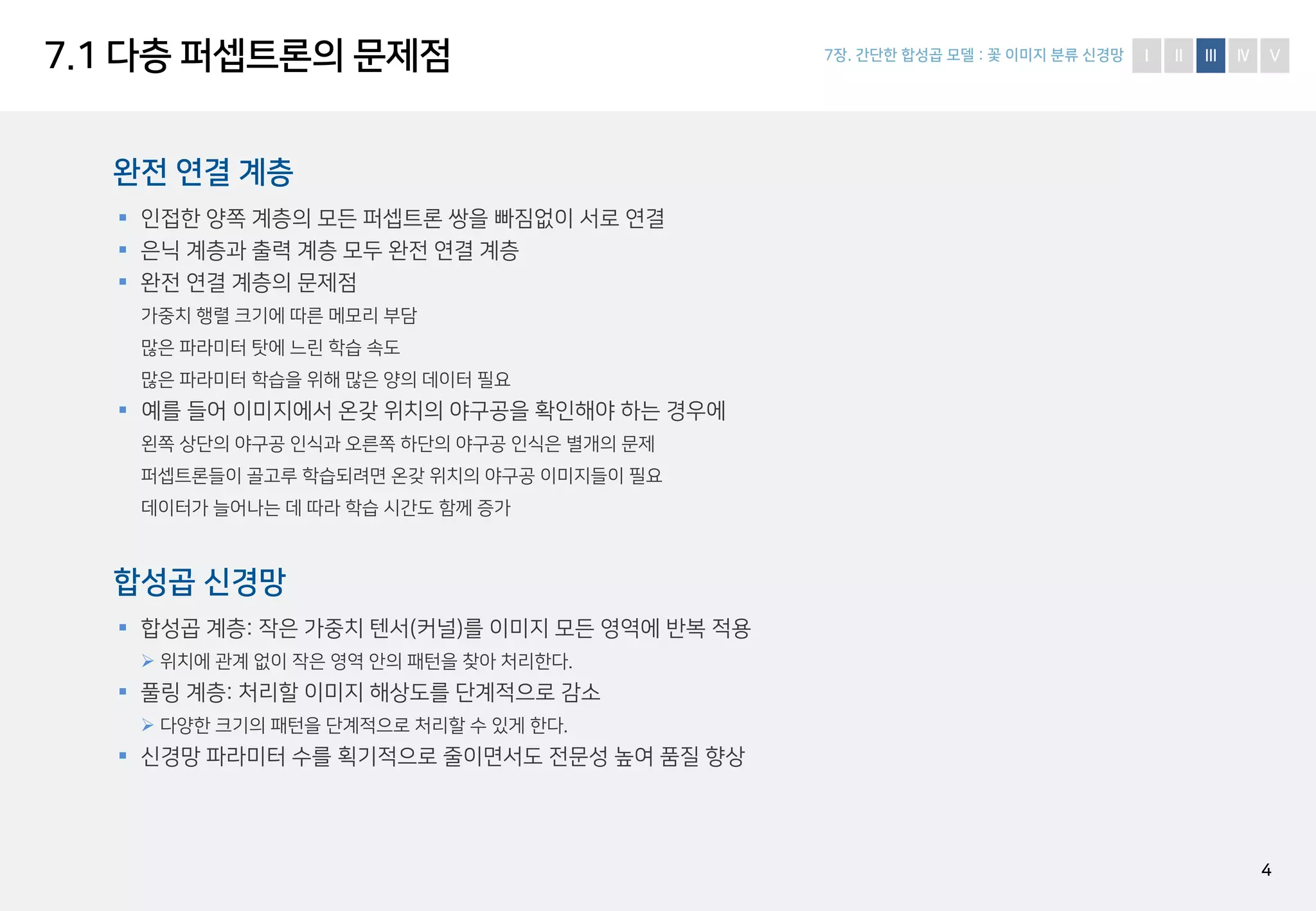 7.1 다층 퍼셉트론의 문제점

7장. 간단한 합성곱 모델 : 꽃 이미지 분류 신경망 I II III IV V

완전 연결 계층

• 인접한 양쪽 계층의 모든 퍼셉트론 쌍을 빠짐없이 서로 연결
• 은닉 계층과 출력 계층 모두 완전 연결 계층
• 완전 연결 계층의 문제점

가중치 행렬 크기에 따른 메모리 부담

많은 파라미터 탓에 느린 학습 속도

많은 파라미터 학습을 위해 많은 양의 데이터 필요

• 예를 들어 이미지에서 온갖 위치의 야구공을 확인해야 하는 경우에

왼쪽 상단의 야구공 인식과 오른쪽 하단의 야구공 인식은 별개의 문제

퍼셉트론들이 골고루 학습되려면 온갖 위치의 야구공 이미지들이 필요

데이터가 늘어나는 데 따라 학습 시간도 함께 증가

합성곱 신경망

• 합성곱 계층: 작은 가중치 텐서(커널)를 이미지 모든 영역에 반복 적용

➢ 위치에 관계 없이 작은 영역 안의 패턴을 찾아 처리한다.

• 풀링 계층: 처리할 이미지 해상도를 단계적으로 감소

➢ 다양한 크기의 패턴을 단계적으로 처리할 수 있게 한다.

• 신경망 파라미터 수를 획기적으로 줄이면서도 전문성 높여 품질 향상

4